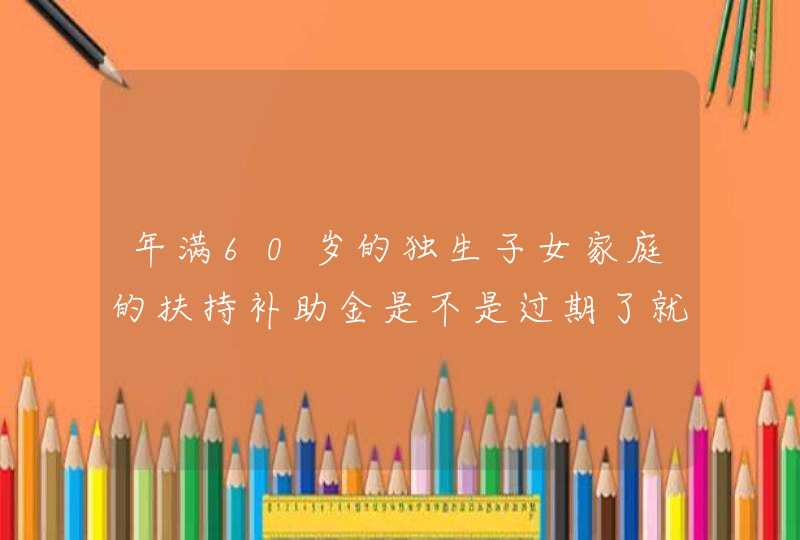 年满60岁的独生子女家庭的扶持补助金是不是过期了就